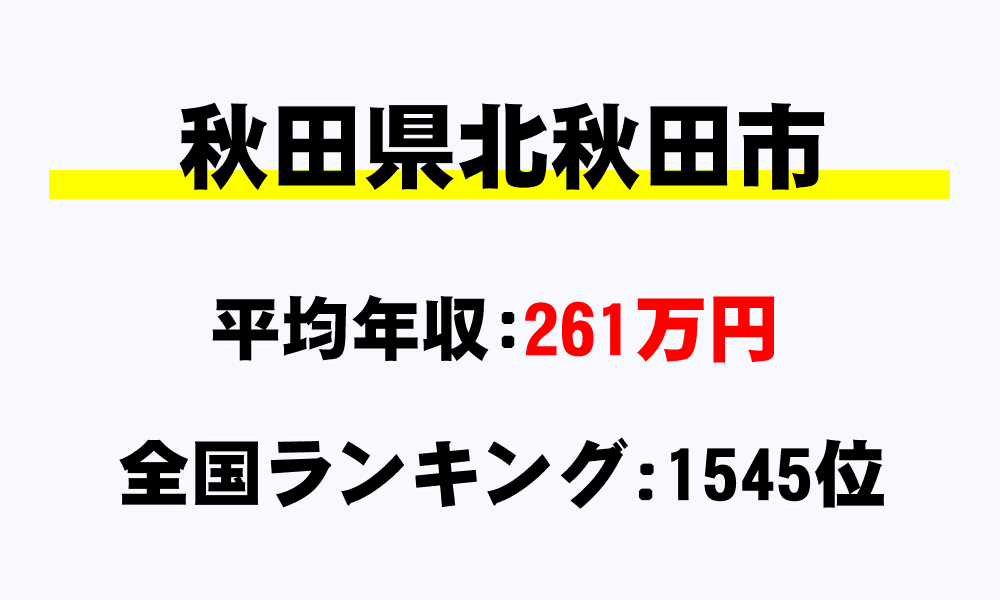 秋田県北秋田市

平均年収：261万円

全国ランキング：1545位